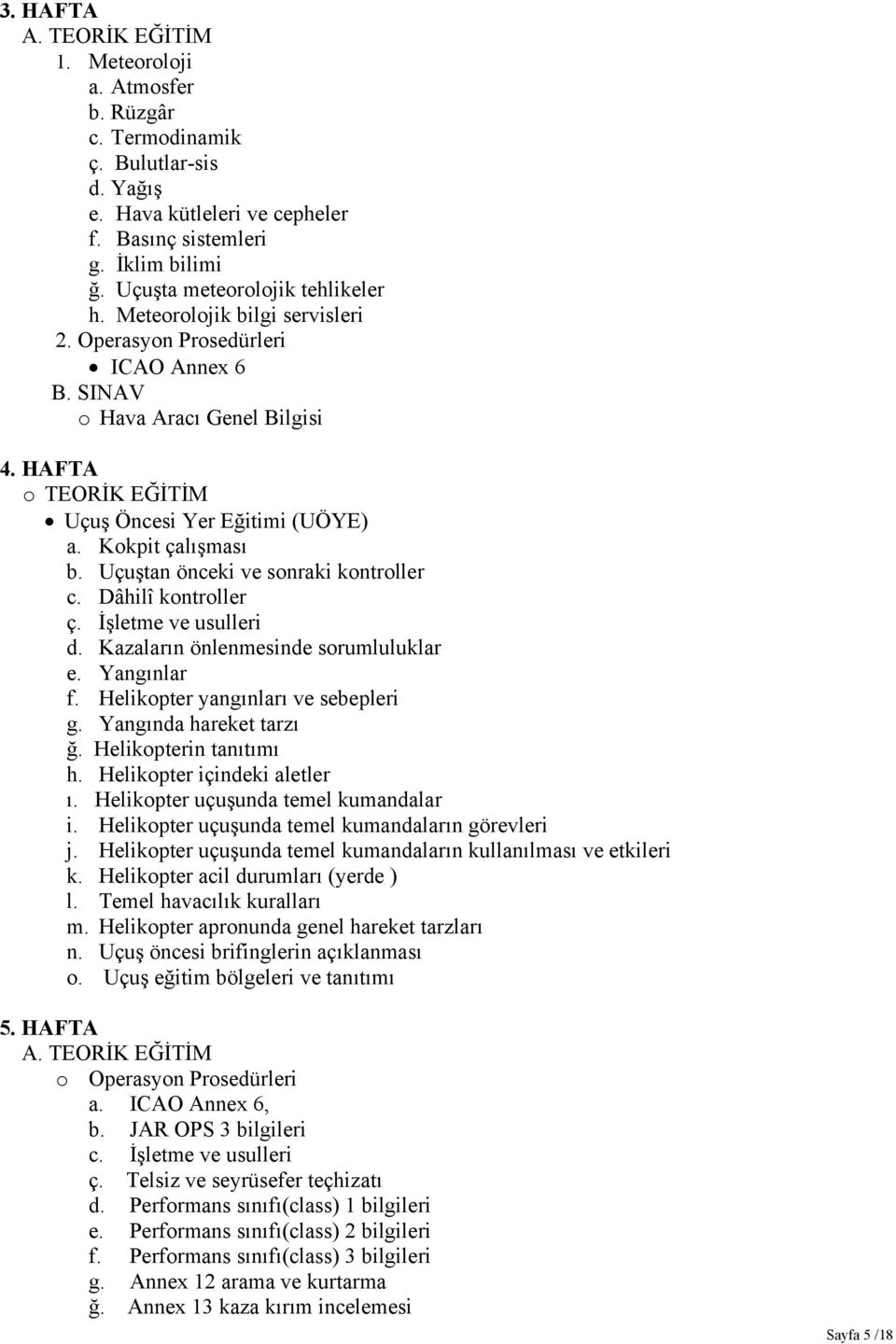 3. HAFTA
A. TEORİK EĞİTİM
1. Meteoroloji
a. Atmosfer
b. Rüzgâr
c. Termodinamik
ç. Bulutlar-sis
d. Yağış
e. Hava kütleleri ve cepheler
f. Basınç sistemleri
g. İklim bilimi
ğ. Uçuşta meteorolojik tehlikeler
h. Meteorolojik bilgi servisleri
2. Operasyon Prosedürleri
• ICAO Annex 6
B. SINAV
o Hava Aracı Genel Bilgisi

4. HAFTA
o TEORİK EĞİTİM
• Uçuş Öncesi Yer Eğitimi (UÖYE)
a. Kokpit çalışması
b. Uçuştan önceki ve sonraki kontroller
c. Dâhilî kontroller
ç. İşletme ve usulleri
d. Kazaların önlenmesinde sorumluluklar
e. Yangınlar
f. Helikopter yangınları ve sebepleri
g. Yangında hareket tarzı
ğ. Helikopterin tanıtımı
h. Helikopter içindeki aletler
ı. Helikopter uçuşunda temel kumandalar
i. Helikopter uçuşunda temel kumandaların görevleri
j. Helikopter uçuşunda temel kumandaların kullanılması ve etkileri
k. Helikopter acil durumları (yerde )
l. Temel havacılık kuralları
m. Helikopter apronunda genel hareket tarzları
n. Uçuş öncesi brifinglerin açıklanması
o. Uçuş eğitim bölgeleri ve tanıtımı

5. HAFTA
A. TEORİK EĞİTİM
o Operasyon Prosedürleri
a. ICAO Annex 6,
b. JAR OPS 3 bilgileri
c. İşletme ve usulleri
ç. Telsiz ve seyrüsefer teçhizatı
d. Performans sınıfı(class) 1 bilgileri
e. Performans sınıfı(class) 2 bilgileri
f. Performans sınıfı(class) 3 bilgileri
g. Annex 12 arama ve kurtarma
ğ. Annex 13 kaza kırım incelemesi

Sayfa 5 /18